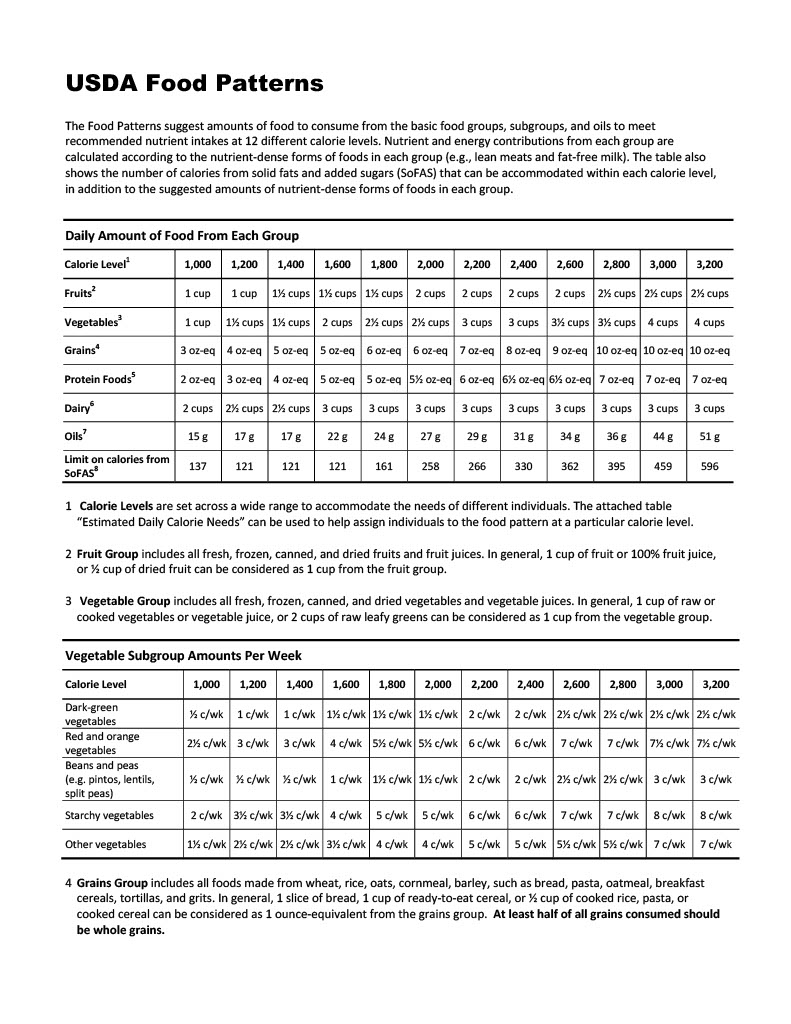 USDA Food Patterns

The Food Patterns suggest amounts of food to consume from the basic food groups, subgroups, and oils to meet recommended nutrient intakes at 12 different calorie levels. Nutrient and energy contributions from each group are calculated according to the nutrient-dense forms of foods in each group (e.g., lean meats and fat-free milk). The table also shows the number of calories from solid fats and added sugars (SoFAS) that can be accommodated within each calorie level, in addition to the suggested amounts of nutrient-dense forms of foods in each group.

Daily Amount of Food From Each Group

| Calorie Level$^1$ | 1,000 | 1,200 | 1,400 | 1,600 | 1,800 | 2,000 | 2,200 | 2,400 | 2,600 | 2,800 | 3,000 | 3,200 |
|---|---|---|---|---|---|---|---|---|---|---|---|---|
| Fruits$^2$ | 1 cup | 1 cup | 1½ cups | 1½ cups | 1½ cups | 2 cups | 2 cups | 2 cups | 2 cups | 2½ cups | 2½ cups | 2½ cups |
| Vegetables$^3$ | 1 cup | 1½ cups | 1½ cups | 2 cups | 2½ cups | 2½ cups | 3 cups | 3 cups | 3½ cups | 3½ cups | 4 cups | 4 cups |
| Grains$^4$ | 3 oz-eq | 4 oz-eq | 5 oz-eq | 5 oz-eq | 6 oz-eq | 6 oz-eq | 7 oz-eq | 8 oz-eq | 9 oz-eq | 10 oz-eq | 10 oz-eq | 10 oz-eq |
| Protein Foods$^5$ | 2 oz-eq | 3 oz-eq | 4 oz-eq | 5 oz-eq | 5 oz-eq | 5½ oz-eq | 6 oz-eq | 6½ oz-eq | 6½ oz-eq | 7 oz-eq | 7 oz-eq | 7 oz-eq |
| Dairy$^6$ | 2 cups | 2½ cups | 2½ cups | 3 cups | 3 cups | 3 cups | 3 cups | 3 cups | 3 cups | 3 cups | 3 cups | 3 cups |
| Oils$^7$ | 15 g | 17 g | 17 g | 22 g | 24 g | 27 g | 29 g | 31 g | 34 g | 36 g | 44 g | 51 g |
| Limit on calories from SoFAS$^8$ | 137 | 121 | 121 | 121 | 161 | 258 | 266 | 330 | 362 | 395 | 459 | 596 |

1 Calorie Levels are set across a wide range to accommodate the needs of different individuals. The attached table "Estimated Daily Calorie Needs" can be used to help assign individuals to the food pattern at a particular calorie level.

2 Fruit Group includes all fresh, frozen, canned, and dried fruits and fruit juices. In general, 1 cup of fruit or 100% fruit juice, or ½ cup of dried fruit can be considered as 1 cup from the fruit group.

3 Vegetable Group includes all fresh, frozen, canned, and dried vegetables and vegetable juices. In general, 1 cup of raw or cooked vegetables or vegetable juice, or 2 cups of raw leafy greens can be considered as 1 cup from the vegetable group.

Vegetable Subgroup Amounts Per Week

| Calorie Level | 1,000 | 1,200 | 1,400 | 1,600 | 1,800 | 2,000 | 2,200 | 2,400 | 2,600 | 2,800 | 3,000 | 3,200 |
|---|---|---|---|---|---|---|---|---|---|---|---|---|
| Dark-green vegetables | ½ c/wk | 1 c/wk | 1 c/wk | 1½ c/wk | 1½ c/wk | 1½ c/wk | 2 c/wk | 2 c/wk | 2½ c/wk | 2½ c/wk | 2½ c/wk | 2½ c/wk |
| Red and orange vegetables | 2½ c/wk | 3 c/wk | 3 c/wk | 4 c/wk | 5½ c/wk | 5½ c/wk | 6 c/wk | 6 c/wk | 7 c/wk | 7 c/wk | 7½ c/wk | 7½ c/wk |
| Beans and peas (e.g. pintos, lentils, split peas) | ½ c/wk | ½ c/wk | ½ c/wk | 1 c/wk | 1½ c/wk | 1½ c/wk | 2 c/wk | 2 c/wk | 2½ c/wk | 2½ c/wk | 3 c/wk | 3 c/wk |
| Starchy vegetables | 2 c/wk | 3½ c/wk | 3½ c/wk | 4 c/wk | 5 c/wk | 5 c/wk | 6 c/wk | 6 c/wk | 7 c/wk | 7 c/wk | 8 c/wk | 8 c/wk |
| Other vegetables | 1½ c/wk | 2½ c/wk | 2½ c/wk | 3½ c/wk | 4 c/wk | 4 c/wk | 5 c/wk | 5 c/wk | 5½ c/wk | 5½ c/wk | 7 c/wk | 7 c/wk |

4 Grains Group includes all foods made from wheat, rice, oats, cornmeal, barley, such as bread, pasta, oatmeal, breakfast cereals, tortillas, and grits. In general, 1 slice of bread, 1 cup of ready-to-eat cereal, or ½ cup of cooked rice, pasta, or cooked cereal can be considered as 1 ounce-equivalent from the grains group. At least half of all grains consumed should be whole grains.